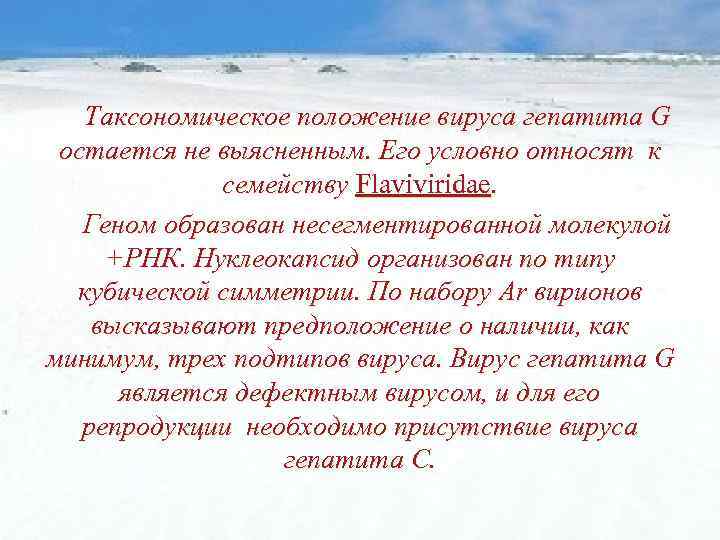 Таксономическое положение вируса гепатита G остается не выясненным. Его условно относят к семейству Flaviviridae.

Геном образован несегментированной молекулой +РНК. Нуклеокапсид организован по типу кубической симметрии. По набору Аг вирионов высказывают предположение о наличии, как минимум, трех подтипов вируса. Вирус гепатита G является дефектным вирусом, и для его репродукции необходимо присутствие вируса гепатита С.